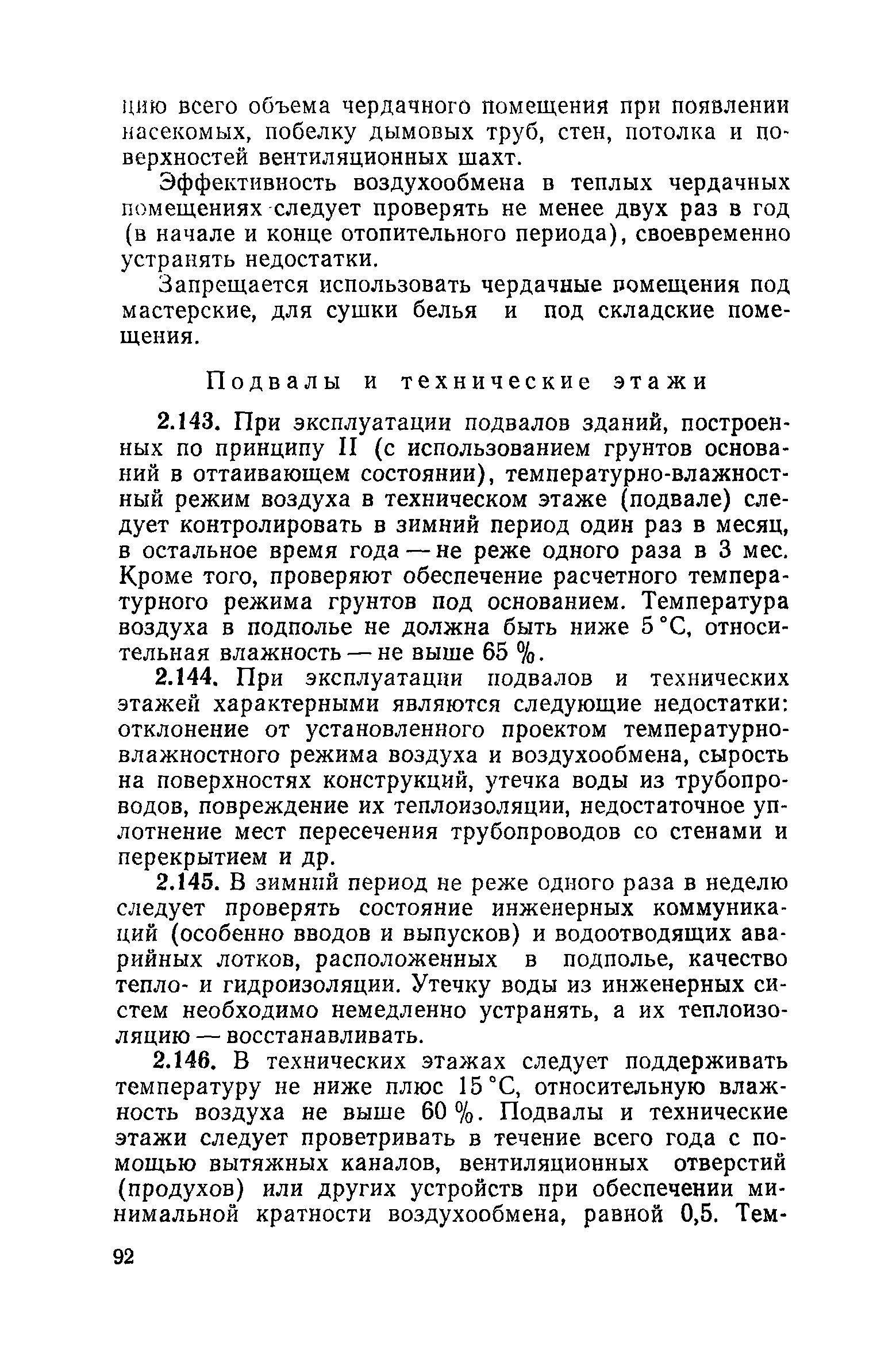 цию всего объема чердачного помещения при появлении насекомых, побелку дымовых труб, стен, потолка и поверхностей вентиляционных шахт.

Эффективность воздухообмена в теплых чердачных помещениях следует проверять не менее двух раз в год (в начале и конце отопительного периода), своевременно устранять недостатки.

Запрещается использовать чердачные помещения под мастерские, для сушки белья и под складские помещения.

Подвалы и технические этажи

2.143. При эксплуатации подвалов зданий, построенных по принципу II (с использованием грунтов оснований в оттаивающем состоянии), температурно-влажностный режим воздуха в техническом этаже (подвале) следует контролировать в зимний период один раз в месяц, в остальное время года — не реже одного раза в 3 мес. Кроме того, проверяют обеспечение расчетного температурного режима грунтов под основанием. Температура воздуха в подполье не должна быть ниже 5 °С, относительная влажность — не выше 65 %.

2.144. При эксплуатации подвалов и технических этажей характерными являются следующие недостатки: отклонение от установленного проектом температурно-влажностного режима воздуха и воздухообмена, сырость на поверхностях конструкций, утечка воды из трубопроводов, повреждение их теплоизоляции, недостаточное уплотнение мест пересечения трубопроводов со стенами и перекрытием и др.

2.145. В зимний период не реже одного раза в неделю следует проверять состояние инженерных коммуникаций (особенно вводов и выпусков) и водоотводящих аварийных лотков, расположенных в подполье, качество тепло- и гидроизоляции. Утечку воды из инженерных систем необходимо немедленно устранять, а их теплоизоляцию — восстанавливать.

2.146. В технических этажах следует поддерживать температуру не ниже плюс 15 °С, относительную влажность воздуха не выше 60 %. Подвалы и технические этажи следует проветривать в течение всего года с помощью вытяжных каналов, вентиляционных отверстий (продухов) или других устройств при обеспечении минимальной кратности воздухообмена, равной 0,5. Тем-

92